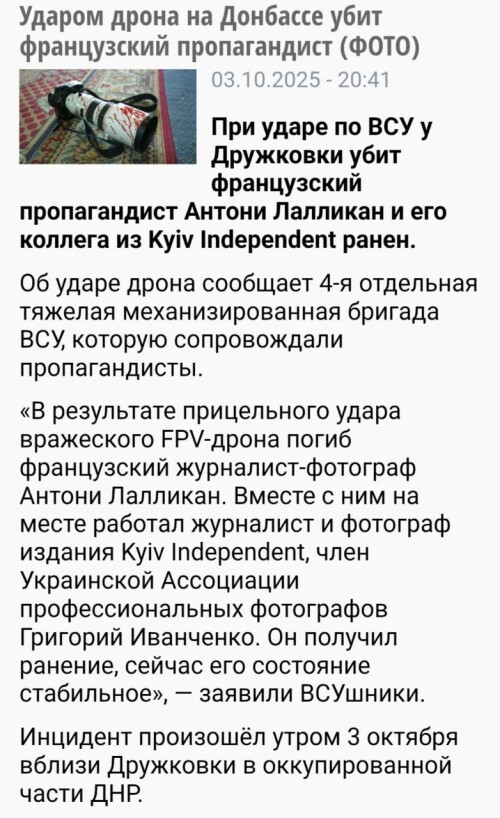 Ударом дрона на Донбассе убит французский пропагандист (ФОТО)

03.10.2025 - 20:41

При ударе по ВСУ у Дружковки убит французский пропагандист Антони Лалликан и его коллега из Kyiv Independent ранен.

Об ударе дрона сообщает 4-я отдельная тяжелая механизированная бригада ВСУ, которую сопровождали пропагандисты.

«В результате прицельного удара вражеского FPV-дрона погиб французский журналист-фотограф Антони Лалликан. Вместе с ним на месте работал журналист и фотограф издания Kyiv Independent, член Украинской Ассоциации профессиональных фотографов Григорий Иванченко. Он получил ранение, сейчас его состояние стабильное», — заявили ВСУшники.

Инцидент произошёл утром 3 октября вблизи Дружковки в оккупированной части ДНР.